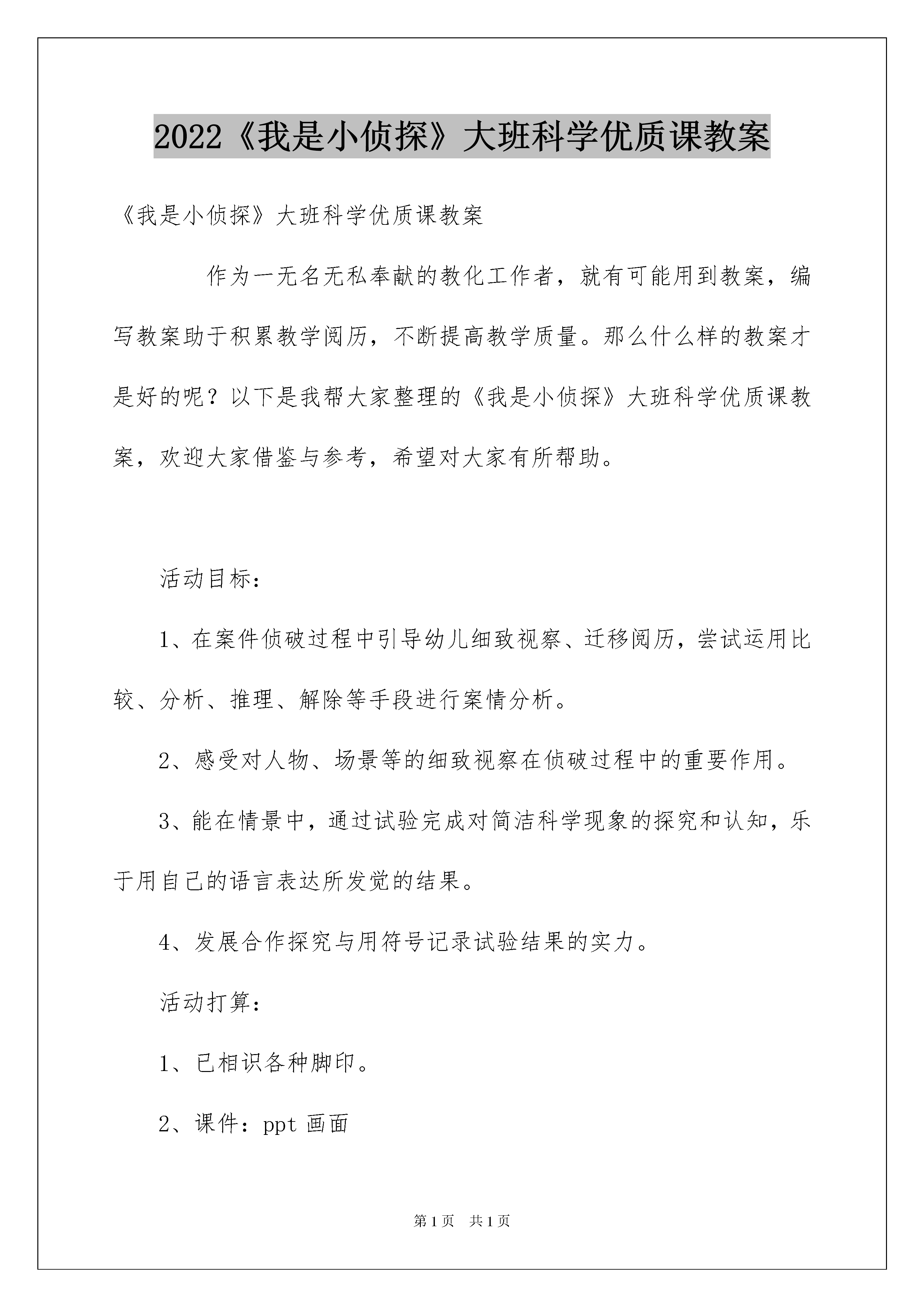 2022《我是小侦探》大班科学优质课教案

《我是小侦探》大班科学优质课教案

作为一无名无私奉献的教化工作者，就有可能用到教案，编写教案助于积累教学阅历，不断提高教学质量。那么什么样的教案才是好的呢？以下是我帮大家整理的《我是小侦探》大班科学优质课教案，欢迎大家借鉴与参考，希望对大家有所帮助。

活动目标：

1、在案件侦破过程中引导幼儿细致视察、迁移阅历，尝试运用比较、分析、推理、解除等手段进行案情分析。

2、感受对人物、场景等的细致视察在侦破过程中的重要作用。

3、能在情景中，通过试验完成对简洁科学现象的探究和认知，乐于用自己的语言表达所发觉的结果。

4、发展合作探究与用符号记录试验结果的实力。

活动打算：

1、已相识各种脚印。

2、课件：ppt 画面

第1页 共1页